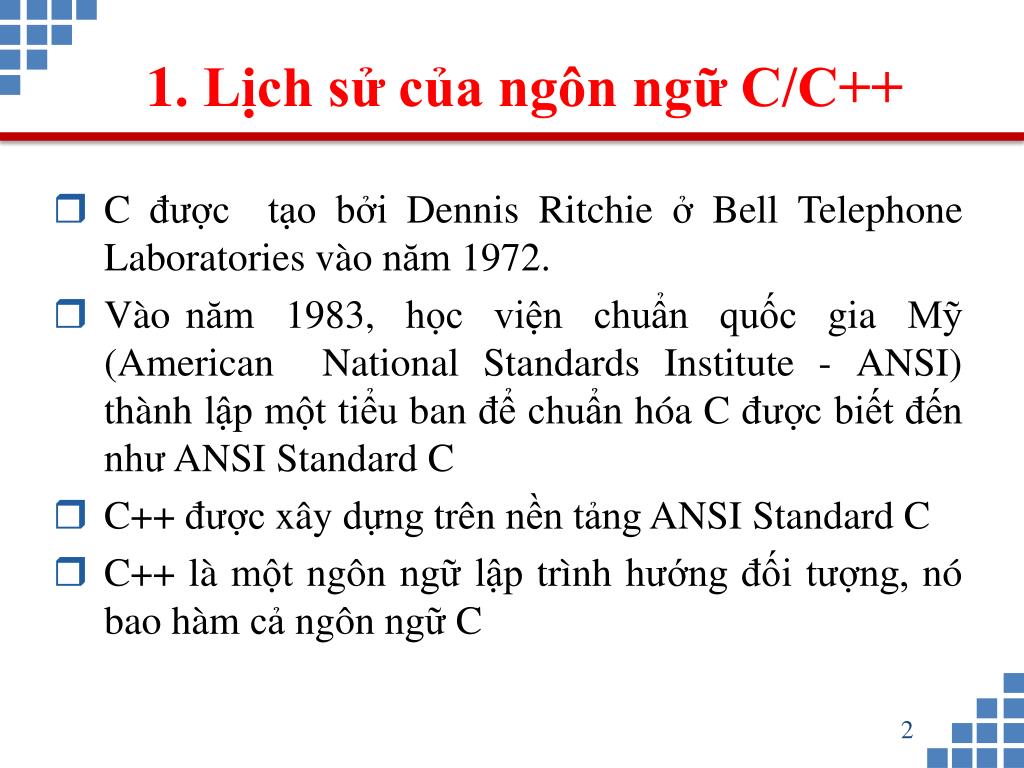 1. Lịch sử của ngôn ngữ C/C++

❒ C được tạo bởi Dennis Ritchie ở Bell Telephone Laboratories vào năm 1972.

❒ Vào năm 1983, học viện chuẩn quốc gia Mỹ (American National Standards Institute - ANSI) thành lập một tiểu ban để chuẩn hóa C được biết đến như ANSI Standard C

❒ C++ được xây dựng trên nền tảng ANSI Standard C

❒ C++ là một ngôn ngữ lập trình hướng đối tượng, nó bao hàm cả ngôn ngữ C

2